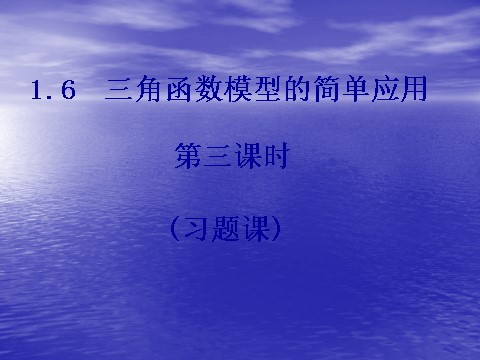 1.6　三角函数模型的简单应用

第三课时

（习题课）